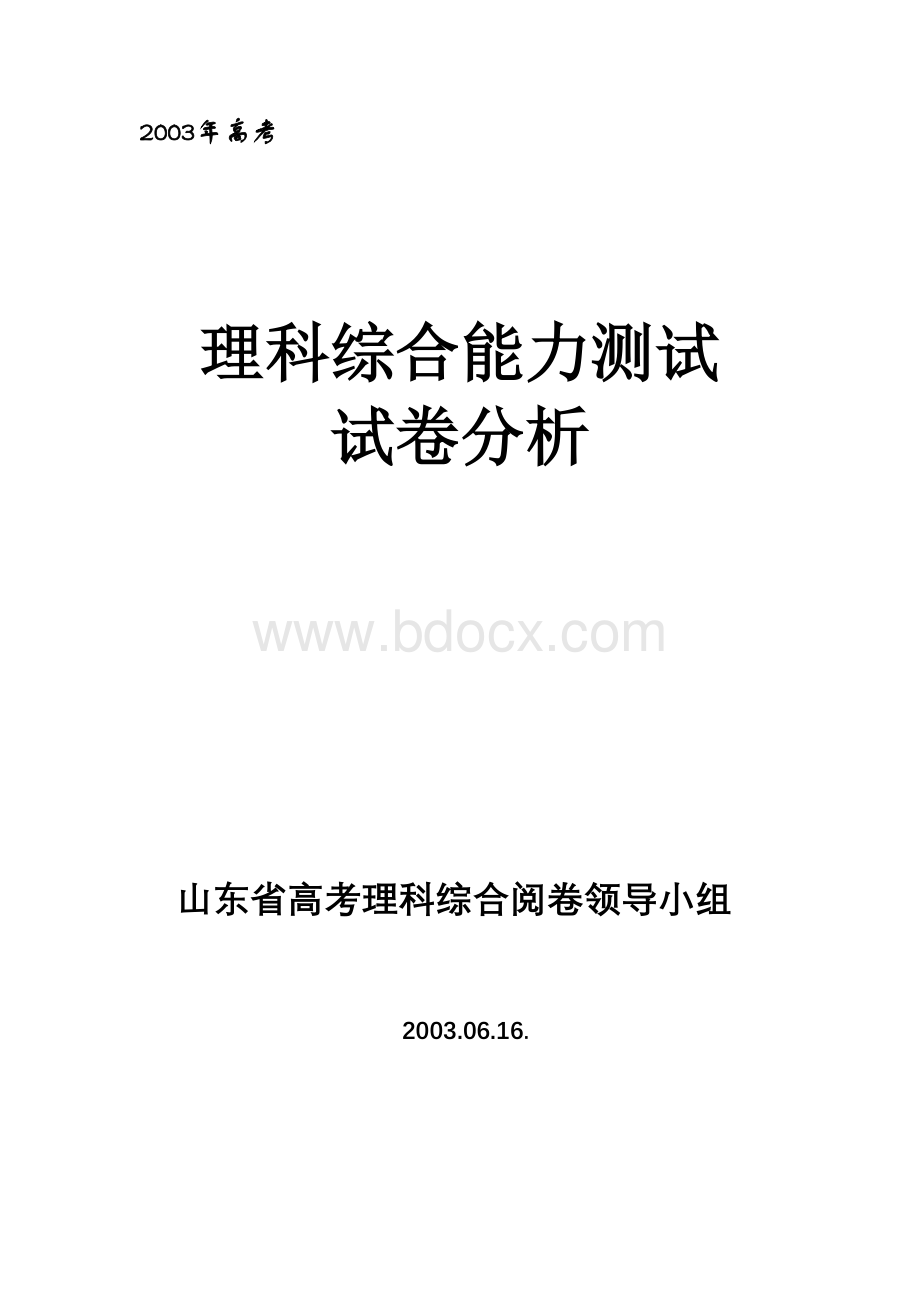 2003年高考

理科综合能力测试
试卷分析

www.bdocx.com

山东省高考理科综合阅卷领导小组

2003.06.16.